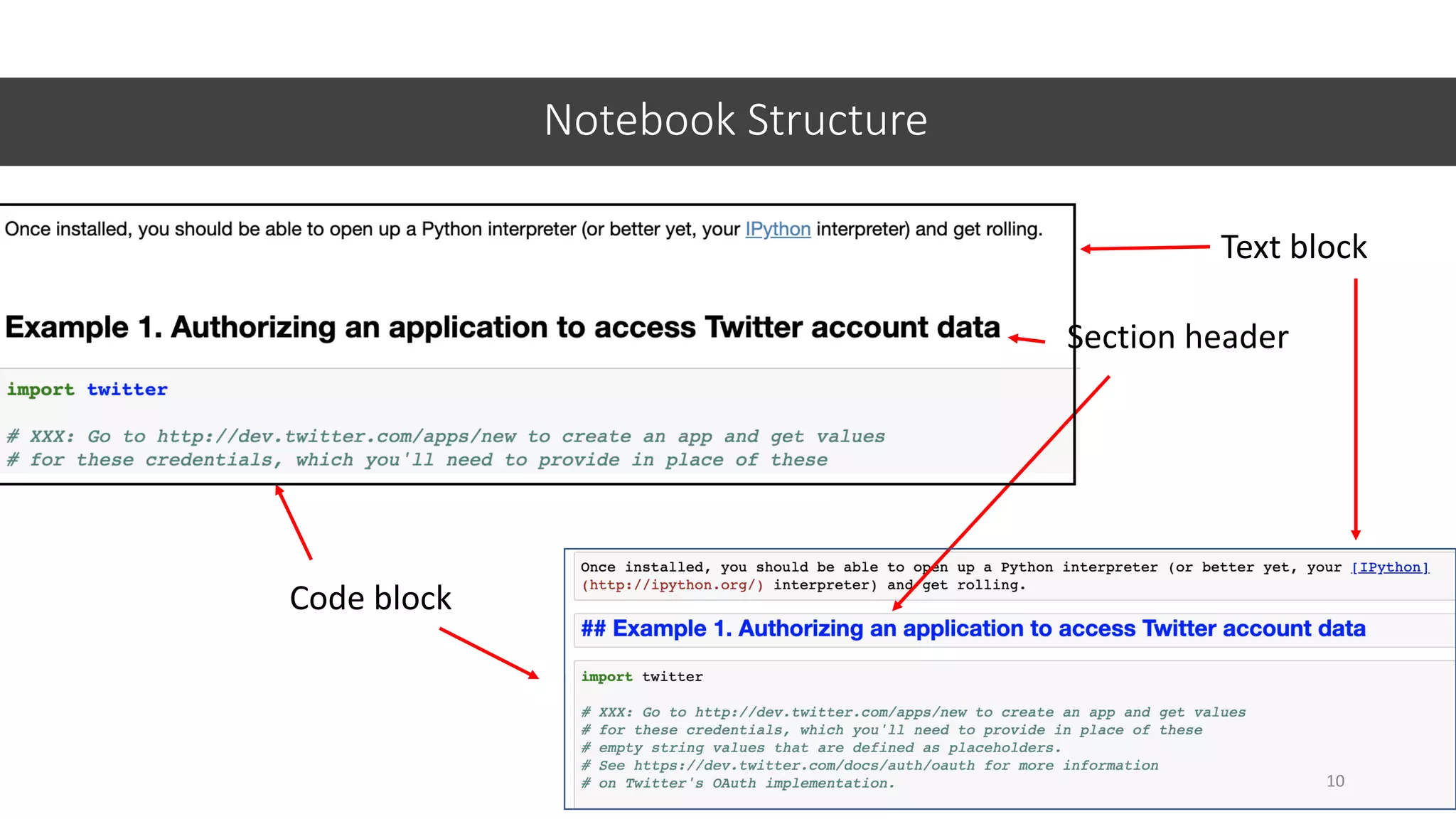 Notebook Structure

Once installed, you should be able to open up a Python interpreter (or better yet, your IPython interpreter) and get rolling.

Example 1. Authorizing an application to access Twitter account data

import twitter

# XXX: Go to http://dev.twitter.com/apps/new to create an app and get values
# for these credentials, which you'll need to provide in place of these

Text block

Section header

Code block

Once installed, you should be able to open up a Python interpreter (or better yet, your [IPython](http://ipython.org/) interpreter) and get rolling.

## Example 1. Authorizing an application to access Twitter account data

import twitter

# XXX: Go to http://dev.twitter.com/apps/new to create an app and get values
# for these credentials, which you'll need to provide in place of these
# empty string values that are defined as placeholders.
# See https://dev.twitter.com/docs/auth/oauth for more information
# on Twitter's OAuth implementation.

10